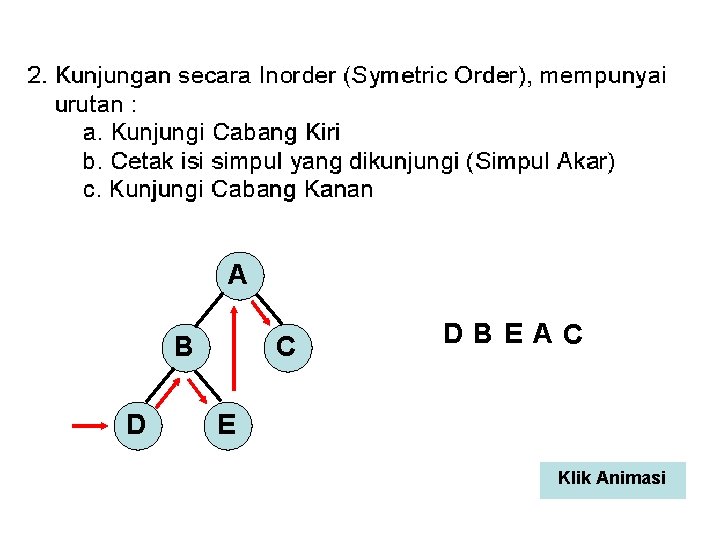 2. Kunjungan secara Inorder (Symetric Order), mempunyai urutan :
a. Kunjungi Cabang Kiri
b. Cetak isi simpul yang dikunjungi (Simpul Akar)
c. Kunjungi Cabang Kanan

A
B
C
D
E

D B E A C

Klik Animasi